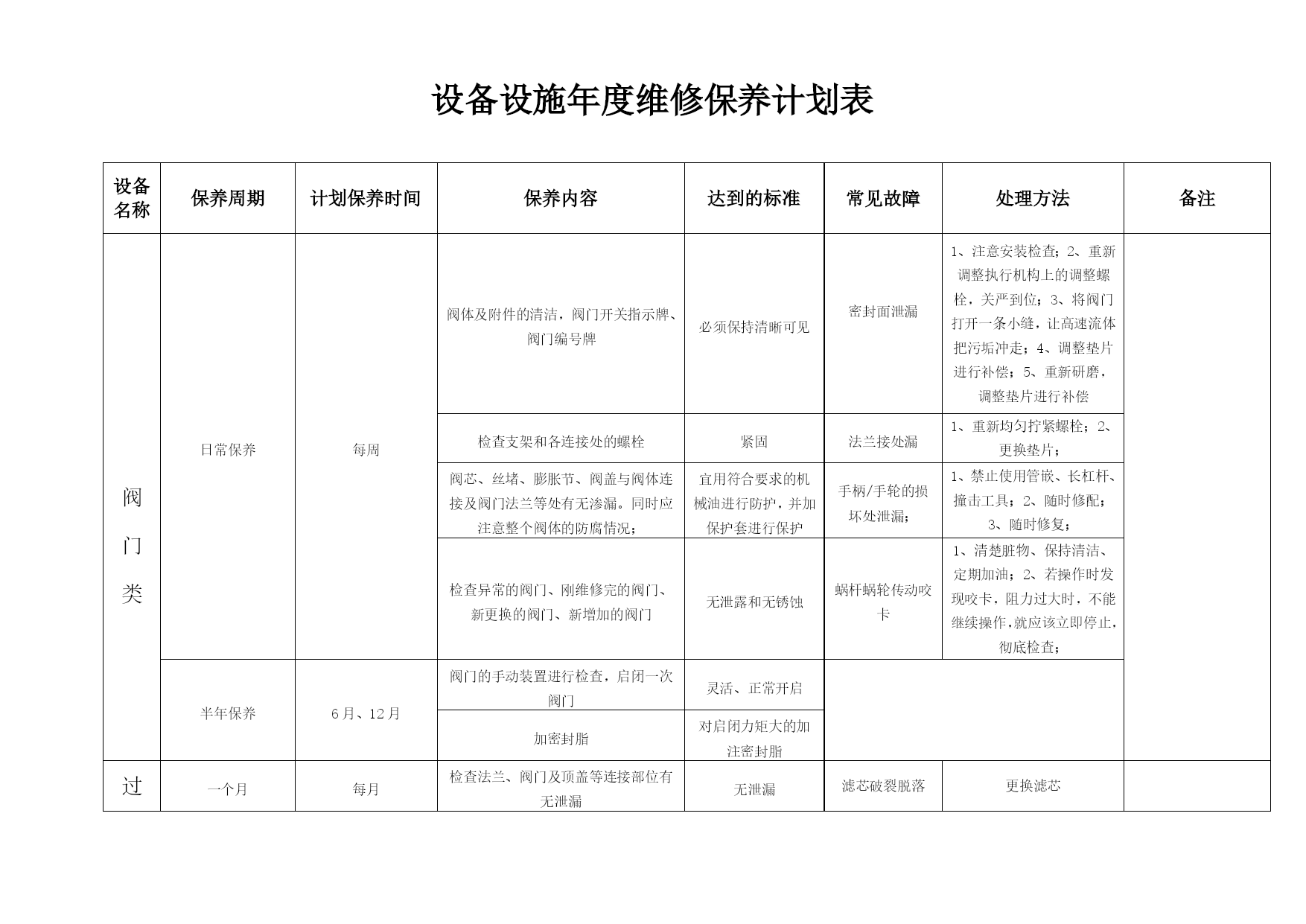 设备设施年度维修保养计划表

| 设备名称 | 保养周期 | 计划保养时间 | 保养内容 | 达到的标准 | 常见故障 | 处理方法 | 备注 |
|---|---|---|---|---|---|---|---|
| 阀门类 | 日常保养 | 每周 | 阀体及附件的清洁，阀门开关指示牌、阀门编号牌 | 必须保持清晰可见 | 密封面泄漏 | 1、注意安装检查；2、重新调整执行机构上的调整螺栓，关严到位；3、将阀门打开一条小缝，让高速流体把污垢冲走；4、调整垫片进行补偿；5、重新研磨，调整垫片进行补偿 | |
| | | | 检查支架和各连接处的螺栓 | 紧固 | 法兰接处漏 | 1、重新均匀拧紧螺栓；2、更换垫片； | |
| | | | 阀芯、丝堵、膨胀节、阀盖与阀体连接及阀门法兰等处有无渗漏。同时应注意整个阀体的防腐情况； | 宜用符合要求的机械油进行防护，并加保护套进行保护 | 手柄/手轮的损坏处泄漏； | 1、禁止使用管嵌、长杠杆、撞击工具；2、随时修配；3、随时修复； | |
| | | | 检查异常的阀门、刚维修完的阀门、新更换的阀门、新增加的阀门 | 无泄露和无锈蚀 | 蜗杆蜗轮传动咬卡 | 1、清楚脏物、保持清洁、定期加油；2、若操作时发现咬卡，阻力过大时，不能继续操作，就应该立即停止，彻底检查； | |
| | 半年保养 | 6月、12月 | 阀门的手动装置进行检查，启闭一次阀门 | 灵活、正常开启 | | | |
| | | | 加密封脂 | 对启闭力矩大的加注密封脂 | | | |
| 过 | 一个月 | 每月 | 检查法兰、阀门及顶盖等连接部位有无泄漏 | 无泄漏 | 滤芯破裂脱落 | 更换滤芯 | |